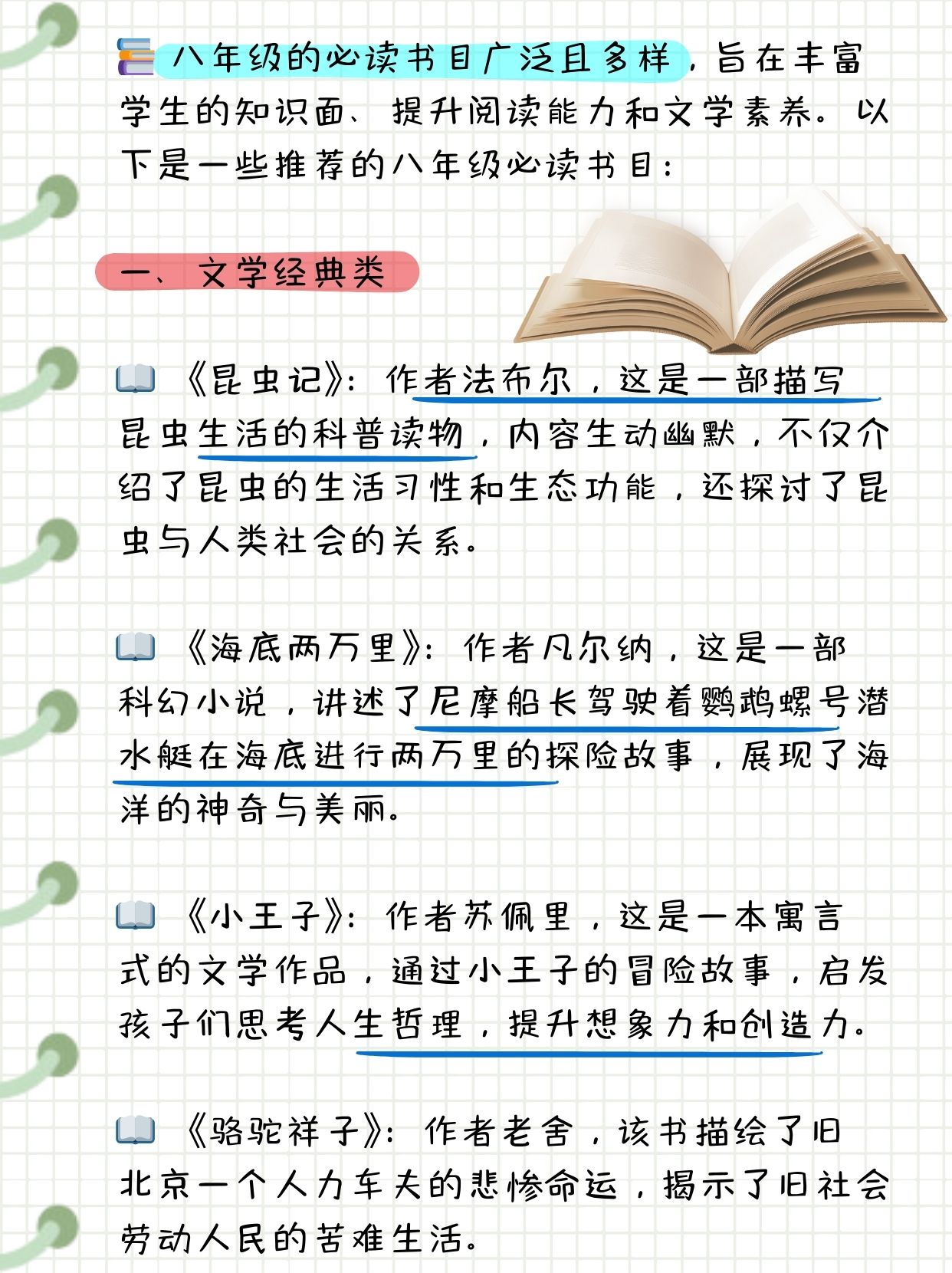 八年级的必读书目广泛且多样，旨在丰富学生的知识面、提升阅读能力和文学素养。以下是一些推荐的八年级必读书目：

一、文学经典类

《昆虫记》：作者法布尔，这是一部描写昆虫生活的科普读物，内容生动幽默，不仅介绍了昆虫的生活习性和生态功能，还探讨了昆虫与人类社会的关系。

《海底两万里》：作者凡尔纳，这是一部科幻小说，讲述了尼摩船长驾驶着鹦鹉螺号潜水艇在海底进行两万里的探险故事，展现了海洋的神奇与美丽。

《小王子》：作者苏佩里，这是一本寓言式的文学作品，通过小王子的冒险故事，启发孩子们思考人生哲理，提升想象力和创造力。

《骆驼祥子》：作者老舍，该书描绘了旧北京一个人力车夫的悲惨命运，揭示了旧社会劳动人民的苦难生活。